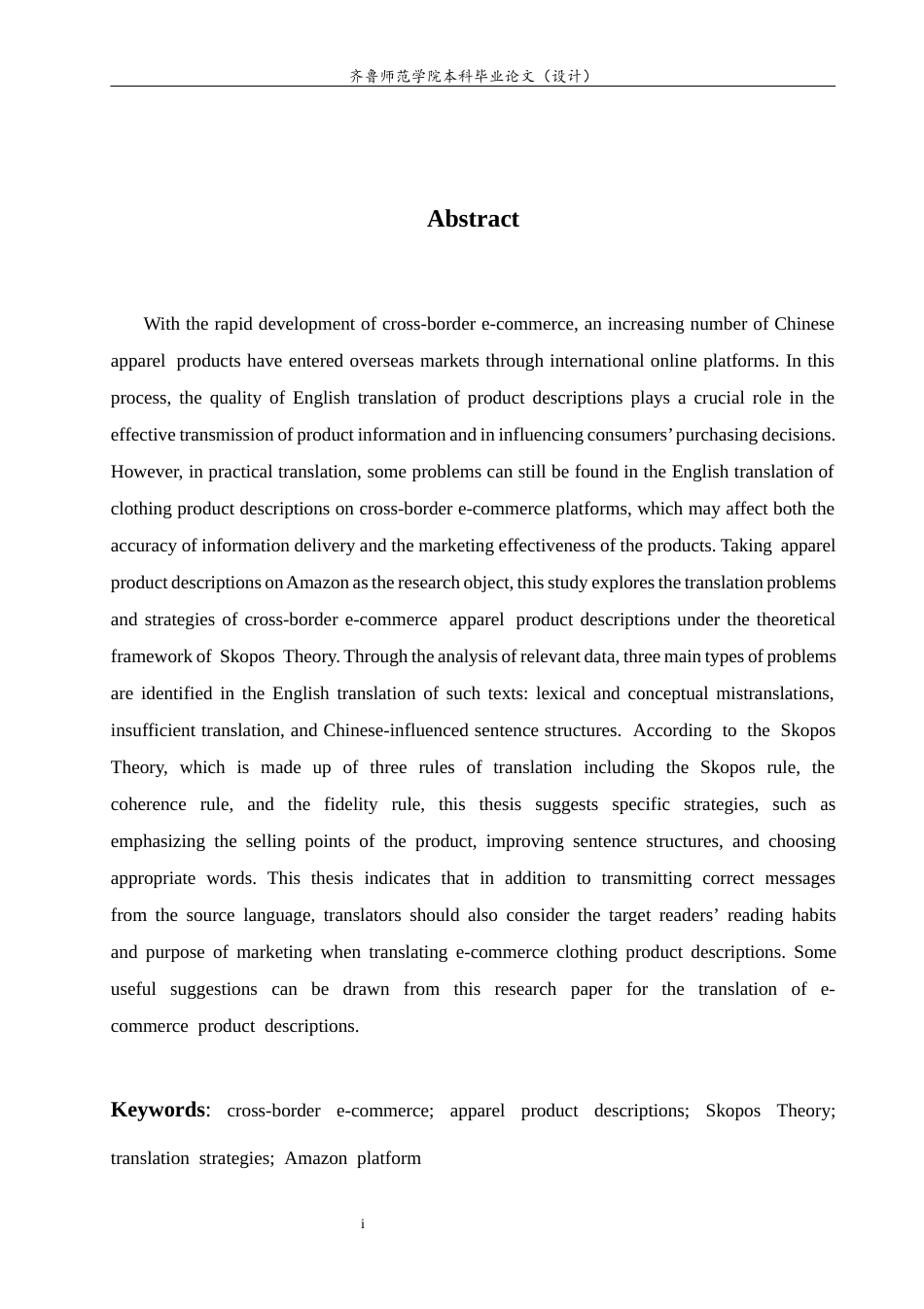 齐鲁师范学院本科毕业论文（设计）

Abstract

With the rapid development of cross-border e-commerce, an increasing number of Chinese apparel products have entered overseas markets through international online platforms. In this process, the quality of English translation of product descriptions plays a crucial role in the effective transmission of product information and in influencing consumers' purchasing decisions. However, in practical translation, some problems can still be found in the English translation of clothing product descriptions on cross-border e-commerce platforms, which may affect both the accuracy of information delivery and the marketing effectiveness of the products. Taking apparel product descriptions on Amazon as the research object, this study explores the translation problems and strategies of cross-border e-commerce apparel product descriptions under the theoretical framework of Skopos Theory. Through the analysis of relevant data, three main types of problems are identified in the English translation of such texts: lexical and conceptual mistranslations, insufficient translation, and Chinese-influenced sentence structures. According to the Skopos Theory, which is made up of three rules of translation including the Skopos rule, the coherence rule, and the fidelity rule, this thesis suggests specific strategies, such as emphasizing the selling points of the product, improving sentence structures, and choosing appropriate words. This thesis indicates that in addition to transmitting correct messages from the source language, translators should also consider the target readers' reading habits and purpose of marketing when translating e-commerce clothing product descriptions. Some useful suggestions can be drawn from this research paper for the translation of e-commerce product descriptions.

Keywords: cross-border e-commerce; apparel product descriptions; Skopos Theory; translation strategies; Amazon platform

i